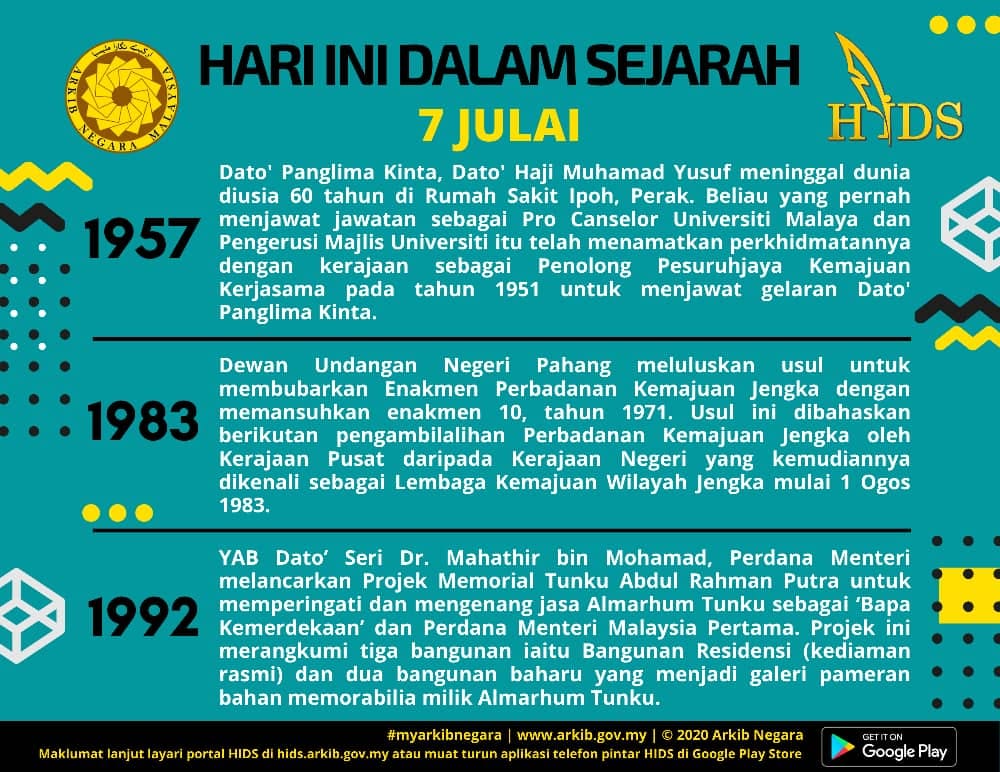 ARKIB NEGARA MALAYSIA

HARI INI DALAM SEJARAH

7 JULAI

HIDS

1957

Dato' Panglima Kinta, Dato' Haji Muhamad Yusuf meninggal dunia diusia 60 tahun di Rumah Sakit Ipoh, Perak. Beliau yang pernah menjawat jawatan sebagai Pro Canselor Universiti Malaya dan Pengerusi Majlis Universiti itu telah menamatkan perkhidmatannya dengan kerajaan sebagai Penolong Pesuruhjaya Kemajuan Kerjasama pada tahun 1951 untuk menjawat gelaran Dato' Panglima Kinta.

1983

Dewan Undangan Negeri Pahang meluluskan usul untuk membubarkan Enakmen Perbadanan Kemajuan Jengka dengan memansuhkan enakmen 10, tahun 1971. Usul ini dibahaskan berikutan pengambilalihan Perbadanan Kemajuan Jengka oleh Kerajaan Pusat daripada Kerajaan Negeri yang kemudiannya dikenali sebagai Lembaga Kemajuan Wilayah Jengka mulai 1 Ogos 1983.

1992

YAB Dato' Seri Dr. Mahathir bin Mohamad, Perdana Menteri melancarkan Projek Memorial Tunku Abdul Rahman Putra untuk memperingati dan mengenang jasa Almarhum Tunku sebagai 'Bapa Kemerdekaan' dan Perdana Menteri Malaysia Pertama. Projek ini merangkumi tiga bangunan iaitu Bangunan Residensi (kediaman rasmi) dan dua bangunan baharu yang menjadi galeri pameran bahan memorabilia milik Almarhum Tunku.

#myarkibnegara | www.arkib.gov.my | © 2020 Arkib Negara
Maklumat lanjut layari portal HIDS di hids.arkib.gov.my atau muat turun aplikasi telefon pintar HIDS di Google Play Store

GET IT ON
Google Play